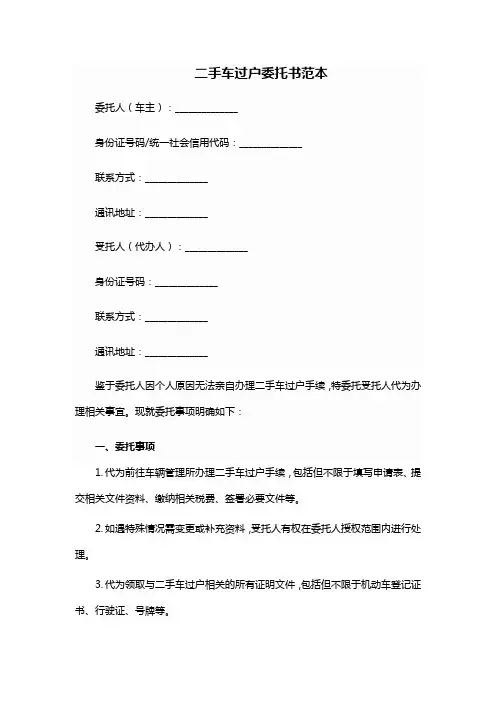 二手车过户委托书范本

委托人（车主）：____________

身份证号码/统一社会信用代码：____________

联系方式：____________

通讯地址：____________

受托人（代办人）：____________

身份证号码：____________

联系方式：____________

通讯地址：____________

鉴于委托人因个人原因无法亲自办理二手车过户手续，特委托受托人代为办理相关事宜。现就委托事项明确如下：

一、委托事项

1. 代为前往车辆管理所办理二手车过户手续，包括但不限于填写申请表、提交相关文件资料、缴纳相关税费、签署必要文件等。

2. 如遇特殊情况需变更或补充资料，受托人有权在委托人授权范围内进行处理。

3. 代为领取与二手车过户相关的所有证明文件，包括但不限于机动车登记证书、行驶证、号牌等。